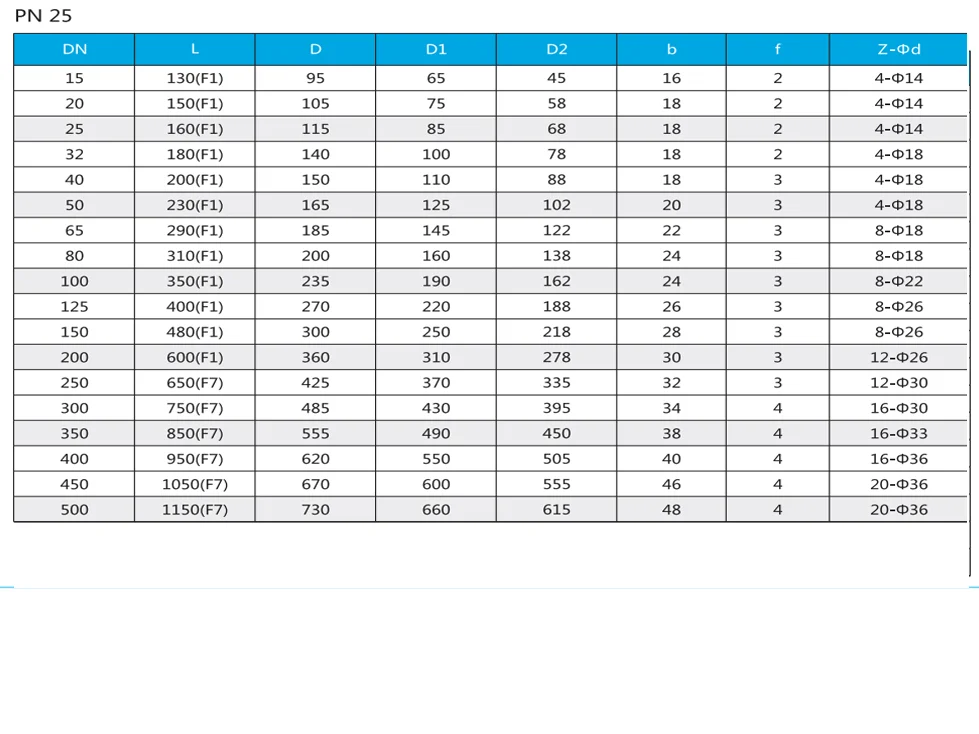 PN 25

| DN | L | D | D1 | D2 | b | f | Z-Φd |
|---|---|---|---|---|---|---|---|
| 15 | 130(F1) | 95 | 65 | 45 | 16 | 2 | 4-Φ14 |
| 20 | 150(F1) | 105 | 75 | 58 | 18 | 2 | 4-Φ14 |
| 25 | 160(F1) | 115 | 85 | 68 | 18 | 2 | 4-Φ14 |
| 32 | 180(F1) | 140 | 100 | 78 | 18 | 2 | 4-Φ18 |
| 40 | 200(F1) | 150 | 110 | 88 | 18 | 3 | 4-Φ18 |
| 50 | 230(F1) | 165 | 125 | 102 | 20 | 3 | 4-Φ18 |
| 65 | 290(F1) | 185 | 145 | 122 | 22 | 3 | 8-Φ18 |
| 80 | 310(F1) | 200 | 160 | 138 | 24 | 3 | 8-Φ18 |
| 100 | 350(F1) | 235 | 190 | 162 | 24 | 3 | 8-Φ22 |
| 125 | 400(F1) | 270 | 220 | 188 | 26 | 3 | 8-Φ26 |
| 150 | 480(F1) | 300 | 250 | 218 | 28 | 3 | 8-Φ26 |
| 200 | 600(F1) | 360 | 310 | 278 | 30 | 3 | 12-Φ26 |
| 250 | 650(F7) | 425 | 370 | 335 | 32 | 3 | 12-Φ30 |
| 300 | 750(F7) | 485 | 430 | 395 | 34 | 4 | 16-Φ30 |
| 350 | 850(F7) | 555 | 490 | 450 | 38 | 4 | 16-Φ33 |
| 400 | 950(F7) | 620 | 550 | 505 | 40 | 4 | 16-Φ36 |
| 450 | 1050(F7) | 670 | 600 | 555 | 46 | 4 | 20-Φ36 |
| 500 | 1150(F7) | 730 | 660 | 615 | 48 | 4 | 20-Φ36 |